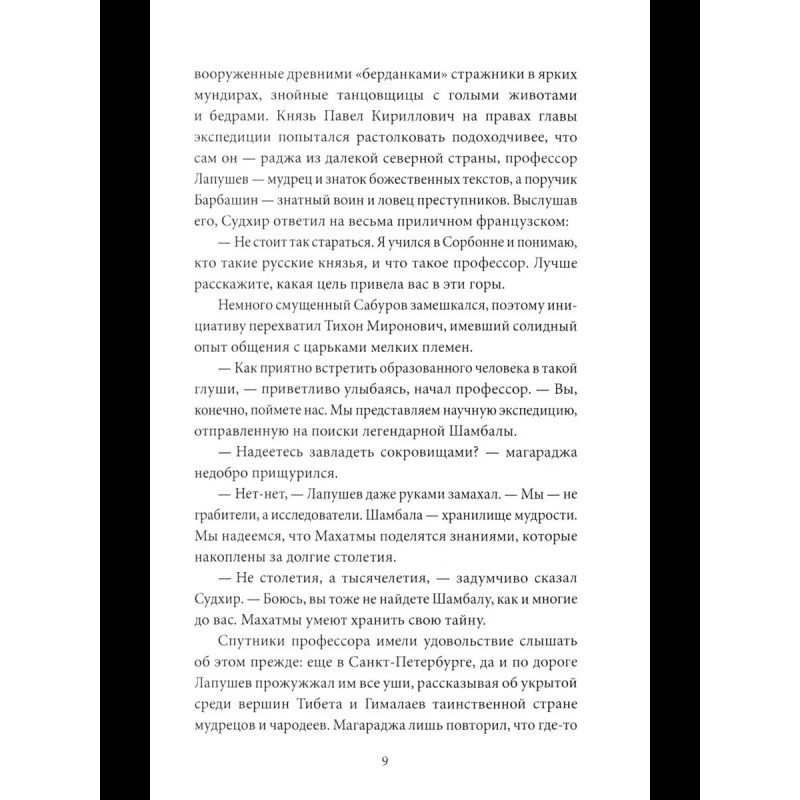 вооруженные древними «берданками» стражники в ярких мундирах, знойные танцовщицы с голыми животами и бедрами. Князь Павел Кириллович на правах главы экспедиции попытался растолковать подоходчивее, что сам он — раджа из далекой северной страны, профессор Лапушев — мудрец и знаток божественных текстов, а поручик Барбашин — знатный воин и ловец преступников. Выслушав его, Судхир ответил на весьма приличном французском:

— Не стоит так стараться. Я учился в Сорбонне и понимаю, кто такие русские князья, и что такое профессор. Лучше расскажите, какая цель привела вас в эти горы.

Немного смущенный Сабуров замешкался, поэтому инициативу перехватил Тихон Миронович, имевший солидный опыт общения с царьками мелких племен.

— Как приятно встретить образованного человека в такой глуши, — приветливо улыбаясь, начал профессор. — Вы, конечно, поймете нас. Мы представляем научную экспедицию, отправленную на поиски легендарной Шамбалы.

— Надеетесь завладеть сокровищами? — магараджа недобро прищурился.

— Нет-нет, — Лапушев даже руками замахал. — Мы — не грабители, а исследователи. Шамбала — хранилище мудрости. Мы надеемся, что Махатмы поделятся знаниями, которые накоплены за долгие столетия.

— Не столетия, а тысячелетия, — задумчиво сказал Судхир. — Боюсь, вы тоже не найдете Шамбалу, как и многие до вас. Махатмы умеют хранить свою тайну.

Спутники профессора имели удовольствие слышать об этом прежде: еще в Санкт-Петербурге, да и по дороге Лапушев прожужжал им все уши, рассказывая об укрытой среди вершин Тибета и Гималаев таинственной стране мудрецов и чародеев. Магараджа лишь повторил, что где-то

9